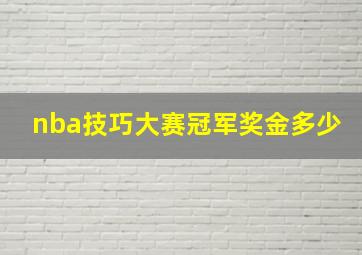 nba技巧大赛冠军奖金多少